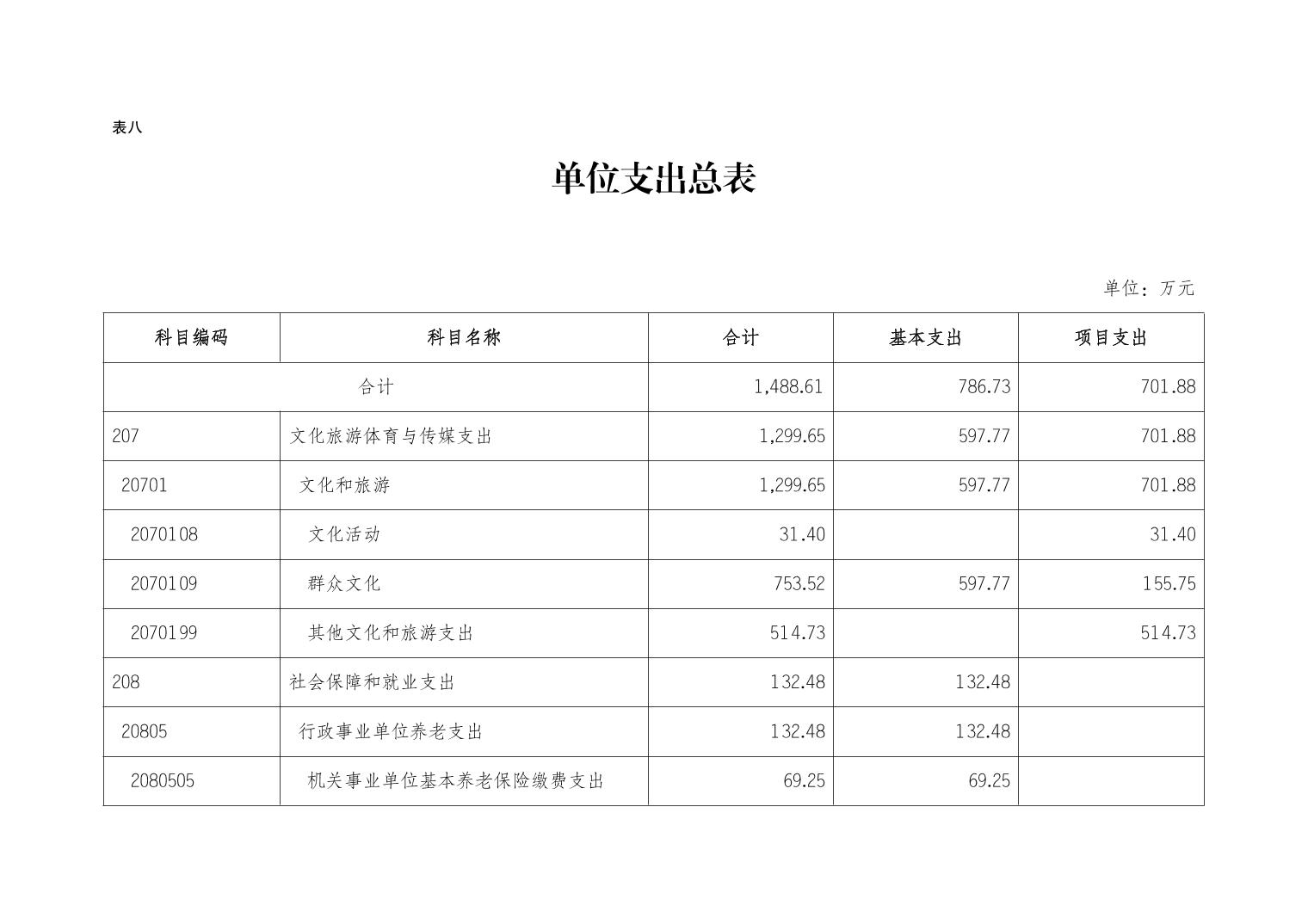 表八

单位支出总表

单位：万元

| 科目编码 | 科目名称 | 合计 | 基本支出 | 项目支出 |
|---|---|---|---|---|
| 合计 | | 1,488.61 | 786.73 | 701.88 |
| 207 | 文化旅游体育与传媒支出 | 1,299.65 | 597.77 | 701.88 |
| 20701 | 文化和旅游 | 1,299.65 | 597.77 | 701.88 |
| 2070108 | 文化活动 | 31.40 | | 31.40 |
| 2070109 | 群众文化 | 753.52 | 597.77 | 155.75 |
| 2070199 | 其他文化和旅游支出 | 514.73 | | 514.73 |
| 208 | 社会保障和就业支出 | 132.48 | 132.48 | |
| 20805 | 行政事业单位养老支出 | 132.48 | 132.48 | |
| 2080505 | 机关事业单位基本养老保险缴费支出 | 69.25 | 69.25 | |